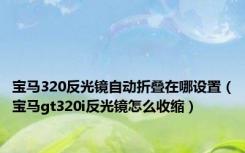 宝马320反光镜自动折叠在哪设置（宝马gt320i反光镜怎么收缩）